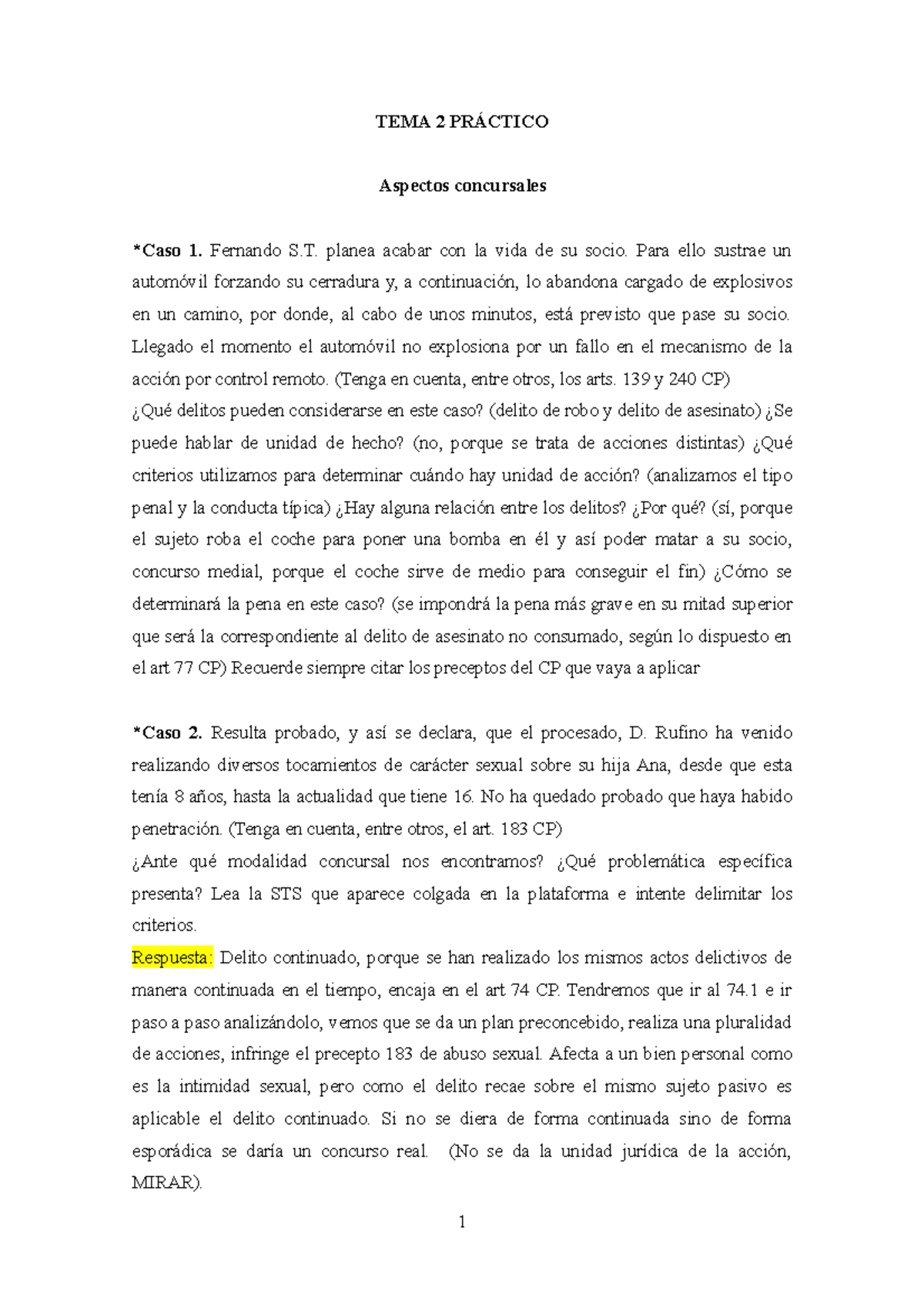 TEMA 2 PRÁCTICO

Aspectos concursales

*Caso 1. Fernando S.T. planea acabar con la vida de su socio. Para ello sustrae un automóvil forzando su cerradura y, a continuación, lo abandona cargado de explosivos en un camino, por donde, al cabo de unos minutos, está previsto que pase su socio. Llegado el momento el automóvil no explosiona por un fallo en el mecanismo de la acción por control remoto. (Tenga en cuenta, entre otros, los arts. 139 y 240 CP)
¿Qué delitos pueden considerarse en este caso? (delito de robo y delito de asesinato) ¿Se puede hablar de unidad de hecho? (no, porque se trata de acciones distintas) ¿Qué criterios utilizamos para determinar cuándo hay unidad de acción? (analizamos el tipo penal y la conducta típica) ¿Hay alguna relación entre los delitos? ¿Por qué? (sí, porque el sujeto roba el coche para poner una bomba en él y así poder matar a su socio, concurso medial, porque el coche sirve de medio para conseguir el fin) ¿Cómo se determinará la pena en este caso? (se impondrá la pena más grave en su mitad superior que será la correspondiente al delito de asesinato no consumado, según lo dispuesto en el art 77 CP) Recuerde siempre citar los preceptos del CP que vaya a aplicar

*Caso 2. Resulta probado, y así se declara, que el procesado, D. Rufino ha venido realizando diversos tocamientos de carácter sexual sobre su hija Ana, desde que esta tenía 8 años, hasta la actualidad que tiene 16. No ha quedado probado que haya habido penetración. (Tenga en cuenta, entre otros, el art. 183 CP)
¿Ante qué modalidad concursal nos encontramos? ¿Qué problemática específica presenta? Lea la STS que aparece colgada en la plataforma e intente delimitar los criterios.
Respuesta: Delito continuado, porque se han realizado los mismos actos delictivos de manera continuada en el tiempo, encaja en el art 74 CP. Tendremos que ir al 74.1 e ir paso a paso analizándolo, vemos que se da un plan preconcebido, realiza una pluralidad de acciones, infringe el precepto 183 de abuso sexual. Afecta a un bien personal como es la intimidad sexual, pero como el delito recae sobre el mismo sujeto pasivo es aplicable el delito continuado. Si no se diera de forma continuada sino de forma esporádica se daría un concurso real. (No se da la unidad jurídica de la acción, MIRAR).

1